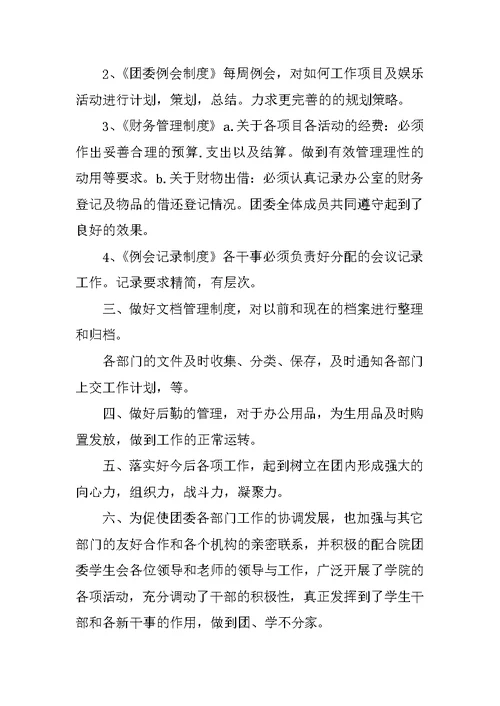 2、《团委例会制度》每周例会，对如何工作项目及娱乐活动进行计划，策划，总结。力求更完善的的规划策略。

3、《财务管理制度》a.关于各项目各活动的经费：必须作出妥善合理的预算.支出以及结算。做到有效管理理性的动用等要求。b.关于财物出借：必须认真记录办公室的财务登记及物品的借还登记情况。团委全体成员共同遵守起到了良好的效果。

4、《例会记录制度》各干事必须负责好分配的会议记录工作。记录要求精简，有层次。

三、做好文档管理制度，对以前和现在的档案进行整理和归档。

各部门的文件及时收集、分类、保存，及时通知各部门上交工作计划，等。

四、做好后勤的管理，对于办公用品，为生用品及时购置发放，做到工作的正常运转。

五、落实好今后各项工作，起到树立在团内形成强大的向心力，组织力，战斗力，凝聚力。

六、为促使团委各部门工作的协调发展，也加强与其它部门的友好合作和各个机构的亲密联系，并积极的配合院团委学生会各位领导和老师的领导与工作，广泛开展了学院的各项活动，充分调动了干部的积极性，真正发挥到了学生干部和各新干事的作用，做到团、学不分家。